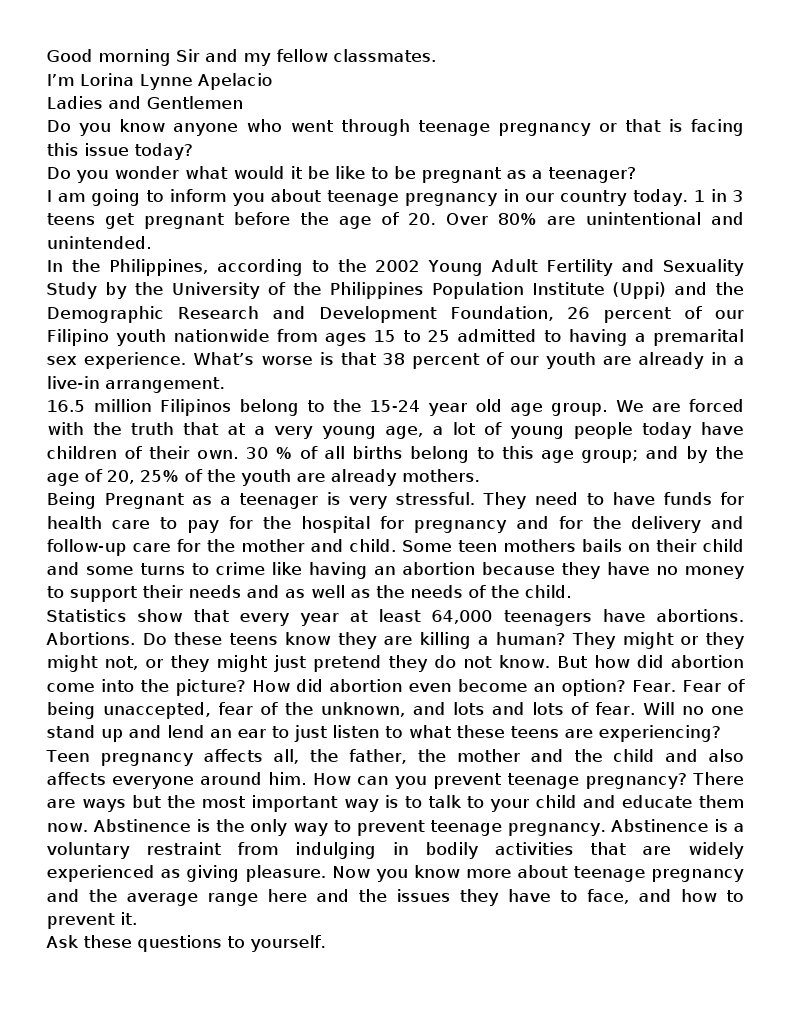 Good morning Sir and my fellow classmates.
I'm Lorina Lynne Apelacio
Ladies and Gentlemen
Do you know anyone who went through teenage pregnancy or that is facing this issue today?
Do you wonder what would it be like to be pregnant as a teenager?
I am going to inform you about teenage pregnancy in our country today. 1 in 3 teens get pregnant before the age of 20. Over 80% are unintentional and unintended.
In the Philippines, according to the 2002 Young Adult Fertility and Sexuality Study by the University of the Philippines Population Institute (Uppi) and the Demographic Research and Development Foundation, 26 percent of our Filipino youth nationwide from ages 15 to 25 admitted to having a premarital sex experience. What's worse is that 38 percent of our youth are already in a live-in arrangement.
16.5 million Filipinos belong to the 15-24 year old age group. We are forced with the truth that at a very young age, a lot of young people today have children of their own. 30 % of all births belong to this age group; and by the age of 20, 25% of the youth are already mothers.
Being Pregnant as a teenager is very stressful. They need to have funds for health care to pay for the hospital for pregnancy and for the delivery and follow-up care for the mother and child. Some teen mothers bails on their child and some turns to crime like having an abortion because they have no money to support their needs and as well as the needs of the child.
Statistics show that every year at least 64,000 teenagers have abortions. Abortions. Do these teens know they are killing a human? They might or they might not, or they might just pretend they do not know. But how did abortion come into the picture? How did abortion even become an option? Fear. Fear of being unaccepted, fear of the unknown, and lots and lots of fear. Will no one stand up and lend an ear to just listen to what these teens are experiencing?
Teen pregnancy affects all, the father, the mother and the child and also affects everyone around him. How can you prevent teenage pregnancy? There are ways but the most important way is to talk to your child and educate them now. Abstinence is the only way to prevent teenage pregnancy. Abstinence is a voluntary restraint from indulging in bodily activities that are widely experienced as giving pleasure. Now you know more about teenage pregnancy and the average range here and the issues they have to face, and how to prevent it.
Ask these questions to yourself.